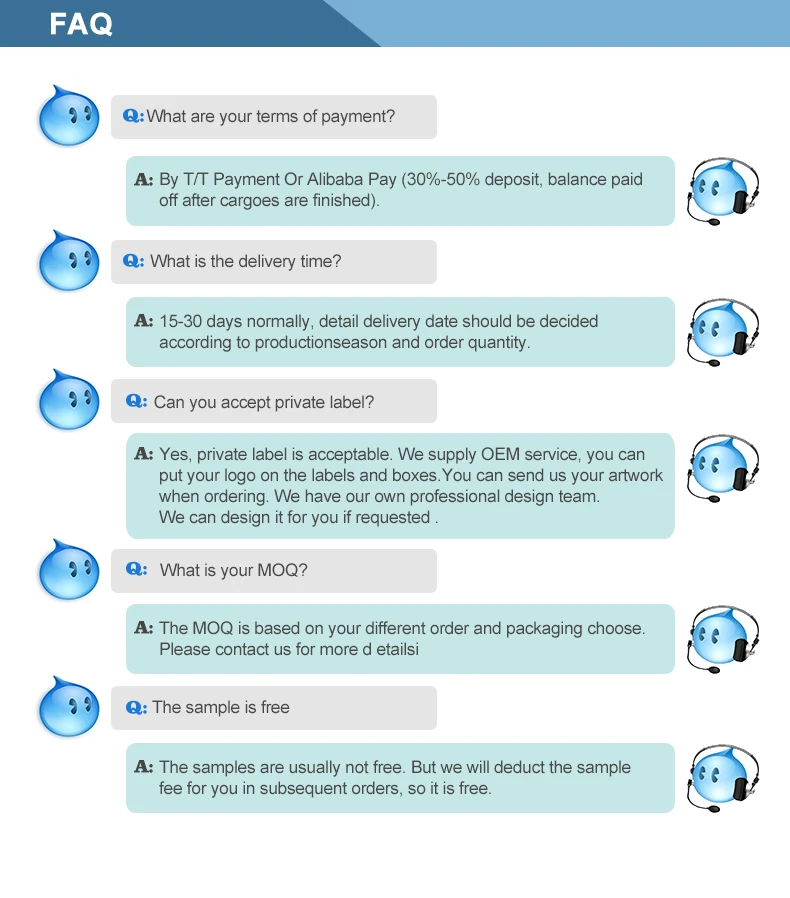 FAQ

Q: What are your terms of payment?

A: By T/T Payment Or Alibaba Pay (30%-50% deposit, balance paid off after cargoes are finished).

Q: What is the delivery time?

A: 15-30 days normally, detail delivery date should be decided according to productionseason and order quantity.

Q: Can you accept private label?

A: Yes, private label is acceptable. We supply OEM service, you can put your logo on the labels and boxes.You can send us your artwork when ordering. We have our own professional design team. We can design it for you if requested .

Q: What is your MOQ?

A: The MOQ is based on your different order and packaging choose. Please contact us for more d etailsi

Q: The sample is free

A: The samples are usually not free. But we will deduct the sample fee for you in subsequent orders, so it is free.